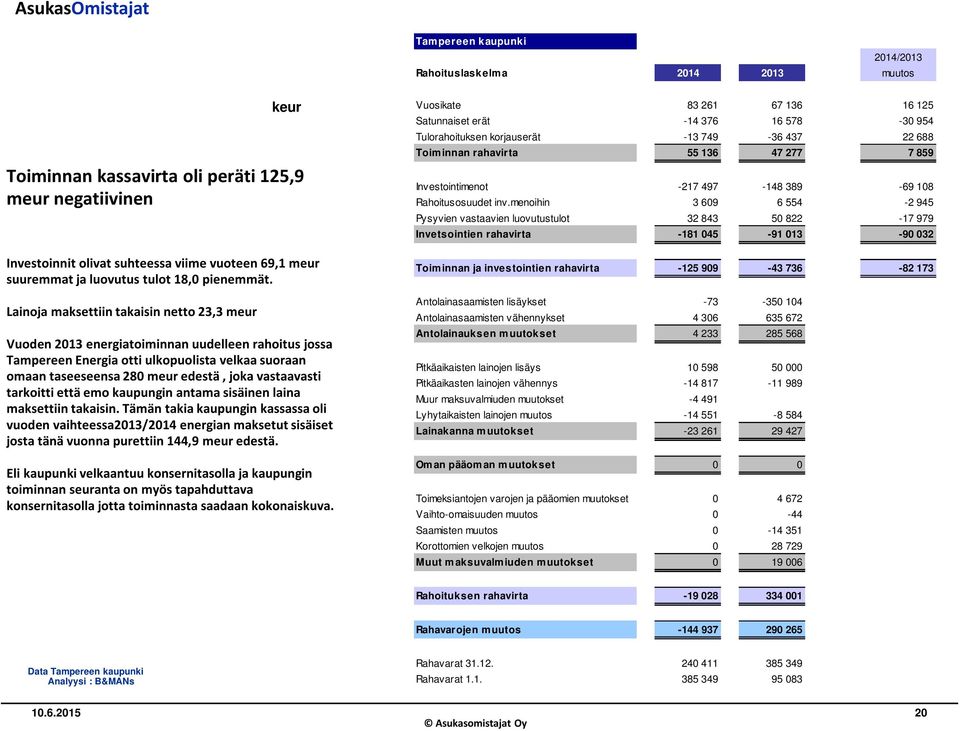 AsukasOmistajat

keur

Toiminnan kassavirta oli peräti 125,9 meur negatiivinen

Investoinnit olivat suhteessa viime vuoteen 69,1 meur suuremmat ja luovutus tulot 18,0 pienemmät.

Lainoja maksettiin takaisin netto 23,3 meur

Vuoden 2013 energiatoiminnan uudelleen rahoitus jossa Tampereen Energia otti ulkopuolista velkaa suoraan omaan taseeseensa 280 meur edestä , joka vastaavasti tarkoitti että emo kaupungin antama sisäinen laina maksettiin takaisin. Tämän takia kaupungin kassassa oli vuoden vaihteessa2013/2014 energian maksetut sisäiset josta tänä vuonna purettiin 144,9 meur edestä.

Eli kaupunki velkaantuu konsernitasolla ja kaupungin toiminnan seuranta on myös tapahduttava konsernitasolla jotta toiminnasta saadaan kokonaiskuva.

Tampereen kaupunki

| Rahoituslaskelma | 2014 | 2013 | 2014/2013 muutos |
|---|---|---|---|
| Vuosikate | 83 261 | 67 136 | 16 125 |
| Satunnaiset erät | -14 376 | 16 578 | -30 954 |
| Tulorahoituksen korjauserät | -13 749 | -36 437 | 22 688 |
| Toiminnan rahavirta | 55 136 | 47 277 | 7 859 |
| Investointimenot | -217 497 | -148 389 | -69 108 |
| Rahoitusosuudet inv.menoihin | 3 609 | 6 554 | -2 945 |
| Pysyvien vastaavien luovutustulot | 32 843 | 50 822 | -17 979 |
| Invetsointien rahavirta | -181 045 | -91 013 | -90 032 |
| Toiminnan ja investointien rahavirta | -125 909 | -43 736 | -82 173 |
| Antolainasaamisten lisäykset | -73 | -350 104 | |
| Antolainasaamisten vähennykset | 4 306 | 635 672 | |
| Antolainauksen muutokset | 4 233 | 285 568 | |
| Pitkäaikaisten lainojen lisäys | 10 598 | 50 000 | |
| Pitkäaikasten lainojen vähennys | -14 817 | -11 989 | |
| Muur maksuvalmiuden muutokset | -4 491 | | |
| Lyhytaikaisten lainojen muutos | -14 551 | -8 584 | |
| Lainakanna muutokset | -23 261 | 29 427 | |
| Oman pääoman muutokset | 0 | 0 | |
| Toimeksiantojen varojen ja pääomien muutokset | 0 | 4 672 | |
| Vaihto-omaisuuden muutos | 0 | -44 | |
| Saamisten muutos | 0 | -14 351 | |
| Korottomien velkojen muutos | 0 | 28 729 | |
| Muut maksuvalmiuden muutokset | 0 | 19 006 | |
| Rahoituksen rahavirta | -19 028 | 334 001 | |
| Rahavarojen muutos | -144 937 | 290 265 | |
| Rahavarat 31.12. | 240 411 | 385 349 | |
| Rahavarat 1.1. | 385 349 | 95 083 | |

Data Tampereen kaupunki
Analyysi : B&MANs

10.6.2015
© Asukasomistajat Oy
20